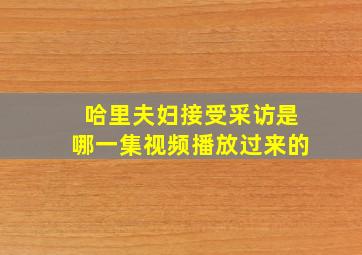 哈里夫妇接受采访是
哪一集视频播放过来的